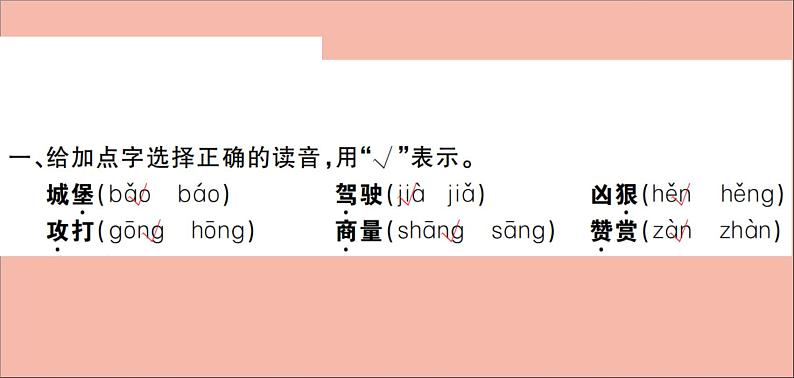 一、给加点字选择正确的读音，用“√”表示。

城堡(bǎo√ báo)　驾驶(jià√ jiǎ)　凶狠(hěn√ hěng)
攻打(gōng√ hōng)　商量(shāng√ sāng)　赞赏(zàn√ zhàn)